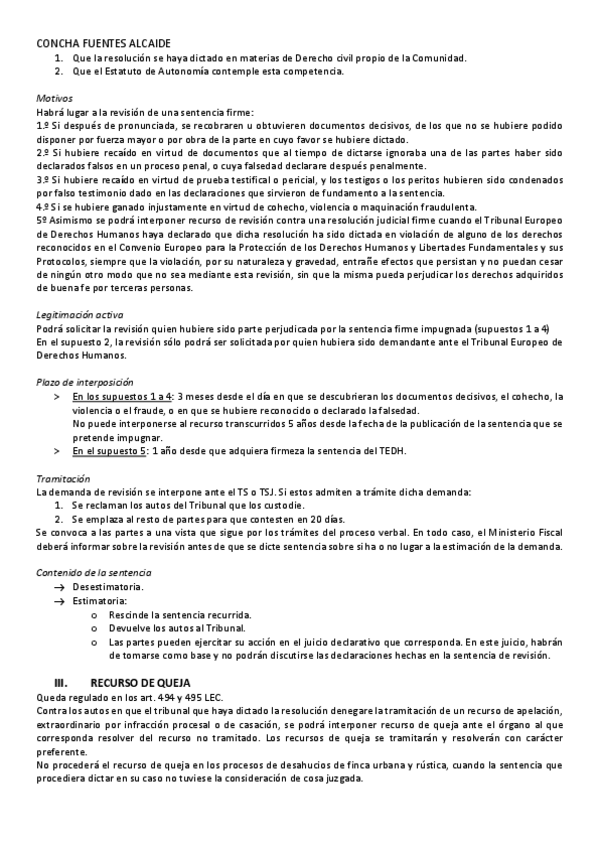 CONCHA FUENTES ALCAIDE
1. Que la resolución se haya dictado en materias de Derecho civil propio de la Comunidad.
2. Que el Estatuto de Autonomía contemple esta competencia.

Motivos
Habrá lugar a la revisión de una sentencia firme:
1.º Si después de pronunciada, se recobraren u obtuvieren documentos decisivos, de los que no se hubiere podido disponer por fuerza mayor o por obra de la parte en cuyo favor se hubiere dictado.
2.º Si hubiere recaído en virtud de documentos que al tiempo de dictarse ignoraba una de las partes haber sido declarados falsos en un proceso penal, o cuya falsedad declarare después penalmente.
3.º Si hubiere recaído en virtud de prueba testifical o pericial, y los testigos o los peritos hubieren sido condenados por falso testimonio dado en las declaraciones que sirvieron de fundamento a la sentencia.
4.º Si se hubiere ganado injustamente en virtud de cohecho, violencia o maquinación fraudulenta.
5º Asimismo se podrá interponer recurso de revisión contra una resolución judicial firme cuando el Tribunal Europeo de Derechos Humanos haya declarado que dicha resolución ha sido dictada en violación de alguno de los derechos reconocidos en el Convenio Europeo para la Protección de los Derechos Humanos y Libertades Fundamentales y sus Protocolos, siempre que la violación, por su naturaleza y gravedad, entrañe efectos que persistan y no puedan cesar de ningún otro modo que no sea mediante esta revisión, sin que la misma pueda perjudicar los derechos adquiridos de buena fe por terceras personas.

Legitimación activa
Podrá solicitar la revisión quien hubiere sido parte perjudicada por la sentencia firme impugnada (supuestos 1 a 4)
En el supuesto 2, la revisión sólo podrá ser solicitada por quien hubiera sido demandante ante el Tribunal Europeo de Derechos Humanos.

Plazo de interposición
> En los supuestos 1 a 4: 3 meses desde el día en que se descubrieran los documentos decisivos, el cohecho, la violencia o el fraude, o en que se hubiere reconocido o declarado la falsedad.
No puede interponerse al recurso transcurridos 5 años desde la fecha de la publicación de la sentencia que se pretende impugnar.
> En el supuesto 5: 1 año desde que adquiera firmeza la sentencia del TEDH.

Tramitación
La demanda de revisión se interpone ante el TS o TSJ. Si estos admiten a trámite dicha demanda:
1. Se reclaman los autos del Tribunal que los custodie.
2. Se emplaza al resto de partes para que contesten en 20 días.
Se convoca a las partes a una vista que sigue por los trámites del proceso verbal. En todo caso, el Ministerio Fiscal deberá informar sobre la revisión antes de que se dicte sentencia sobre si ha o no lugar a la estimación de la demanda.

Contenido de la sentencia
→ Desestimatoria.
→ Estimatoria:
o Rescinde la sentencia recurrida.
o Devuelve los autos al Tribunal.
o Las partes pueden ejercitar su acción en el juicio declarativo que corresponda. En este juicio, habrán de tomarse como base y no podrán discutirse las declaraciones hechas en la sentencia de revisión.

III. RECURSO DE QUEJA
Queda regulado en los art. 494 y 495 LEC.
Contra los autos en que el tribunal que haya dictado la resolución denegare la tramitación de un recurso de apelación, extraordinario por infracción procesal o de casación, se podrá interponer recurso de queja ante el órgano al que corresponda resolver del recurso no tramitado. Los recursos de queja se tramitarán y resolverán con carácter preferente.
No procederá el recurso de queja en los procesos de desahucios de finca urbana y rústica, cuando la sentencia que procediera dictar en su caso no tuviese la consideración de cosa juzgada.